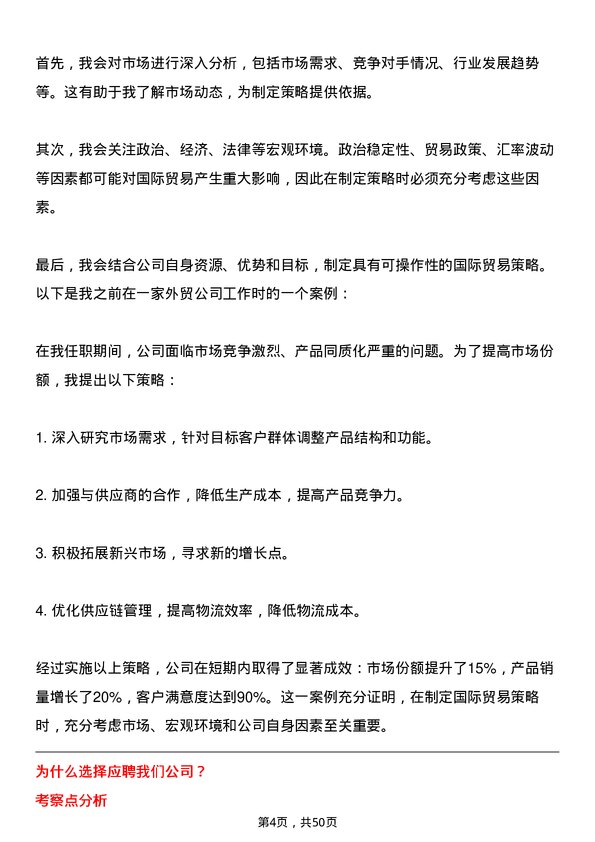 首先，我会对市场进行深入分析，包括市场需求、竞争对手情况、行业发展趋势等。这有助于我了解市场动态，为制定策略提供依据。

其次，我会关注政治、经济、法律等宏观环境。政治稳定性、贸易政策、汇率波动等因素都可能对国际贸易产生重大影响，因此在制定策略时必须充分考虑这些因素。

最后，我会结合公司自身资源、优势和目标，制定具有可操作性的国际贸易策略。以下是我之前在一家外贸公司工作时的一个案例：

在我任职期间，公司面临市场竞争激烈、产品同质化严重的问题。为了提高市场份额，我提出以下策略：

1. 深入研究市场需求，针对目标客户群体调整产品结构和功能。

2. 加强与供应商的合作，降低生产成本，提高产品竞争力。

3. 积极拓展新兴市场，寻求新的增长点。

4. 优化供应链管理，提高物流效率，降低物流成本。

经过实施以上策略，公司在短期内取得了显著成效：市场份额提升了15%，产品销量增长了20%，客户满意度达到90%。这一案例充分证明，在制定国际贸易策略时，充分考虑市场、宏观环境和公司自身因素至关重要。

为什么选择应聘我们公司？

考察点分析

第4页，共50页